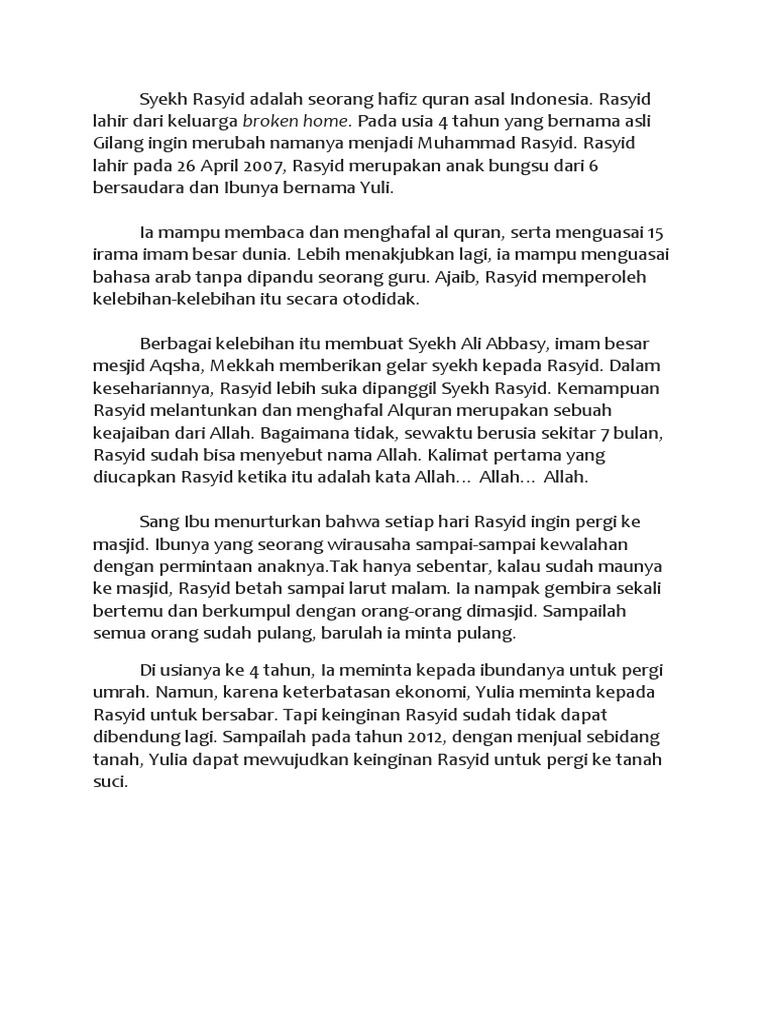 Syekh Rasyid adalah seorang hafiz quran asal Indonesia. Rasyid lahir dari keluarga broken home. Pada usia 4 tahun yang bernama asli Gilang ingin merubah namanya menjadi Muhammad Rasyid. Rasyid lahir pada 26 April 2007, Rasyid merupakan anak bungsu dari 6 bersaudara dan Ibunya bernama Yuli.

Ia mampu membaca dan menghafal al quran, serta menguasai 15 irama imam besar dunia. Lebih menakjubkan lagi, ia mampu menguasai bahasa arab tanpa dipandu seorang guru. Ajaib, Rasyid memperoleh kelebihan-kelebihan itu secara otodidak.

Berbagai kelebihan itu membuat Syekh Ali Abbasy, imam besar mesjid Aqsha, Mekkah memberikan gelar syekh kepada Rasyid. Dalam kesehariannya, Rasyid lebih suka dipanggil Syekh Rasyid. Kemampuan Rasyid melantunkan dan menghafal Alquran merupakan sebuah keajaiban dari Allah. Bagaimana tidak, sewaktu berusia sekitar 7 bulan, Rasyid sudah bisa menyebut nama Allah. Kalimat pertama yang diucapkan Rasyid ketika itu adalah kata Allah… Allah… Allah.

Sang Ibu menurturkan bahwa setiap hari Rasyid ingin pergi ke masjid. Ibunya yang seorang wirausaha sampai-sampai kewalahan dengan permintaan anaknya.Tak hanya sebentar, kalau sudah maunya ke masjid, Rasyid betah sampai larut malam. Ia nampak gembira sekali bertemu dan berkumpul dengan orang-orang dimasjid. Sampailah semua orang sudah pulang, barulah ia minta pulang.

Di usianya ke 4 tahun, Ia meminta kepada ibundanya untuk pergi umrah. Namun, karena keterbatasan ekonomi, Yulia meminta kepada Rasyid untuk bersabar. Tapi keinginan Rasyid sudah tidak dapat dibendung lagi. Sampailah pada tahun 2012, dengan menjual sebidang tanah, Yulia dapat mewujudkan keinginan Rasyid untuk pergi ke tanah suci.